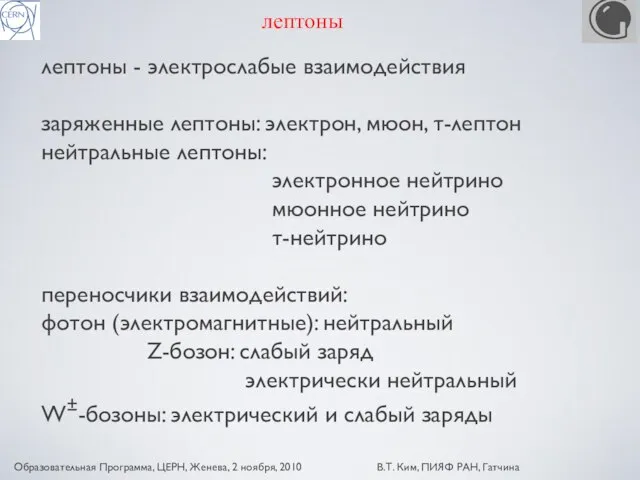 CERN

лептоны

лептоны - электрослабые взаимодействия

заряженные лептоны: электрон, мюон, т-лептон
нейтральные лептоны:
электронное нейтрино
мюонное нейтрино
т-нейтрино

переносчики взаимодействий:
фотон (электромагнитные): нейтральный
Z-бозон: слабый заряд
электрически нейтральный
$W^{\pm}$-бозоны: электрический и слабый заряды

Образовательная Программа, ЦЕРН, Женева, 2 ноября, 2010

В.Т. Ким, ПИЯФ РАН, Гатчина